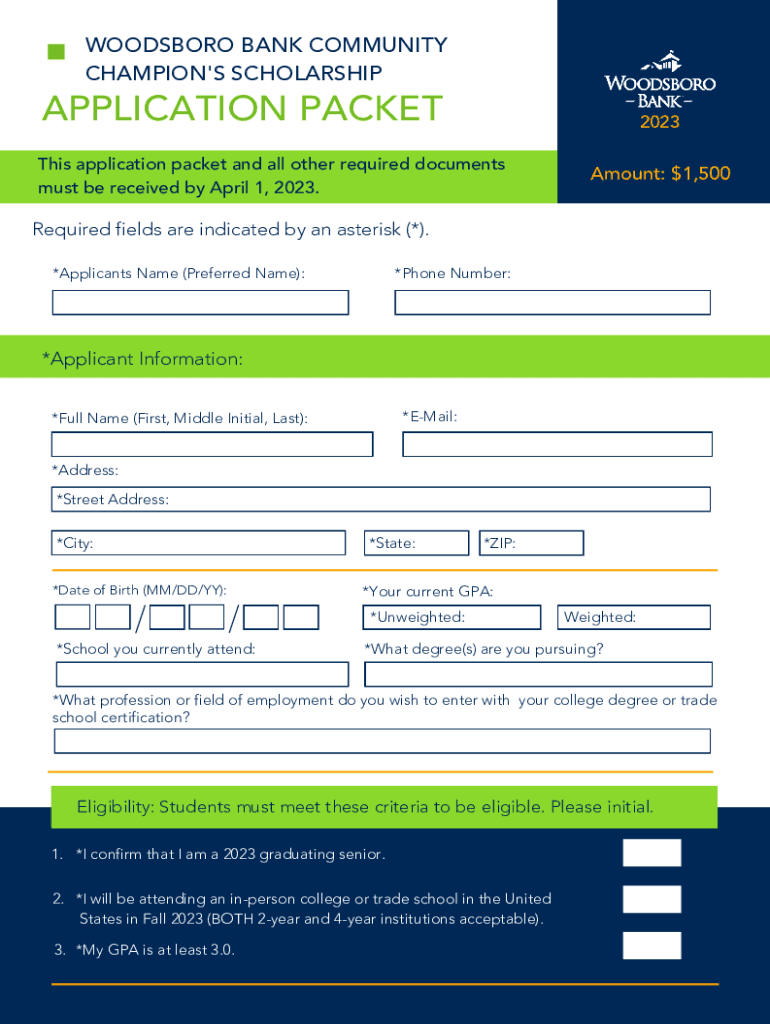 WOODSBORO BANK COMMUNITY CHAMPION'S SCHOLARSHIP

APPLICATION PACKET

WOODSBORO
– BANK –
2023

This application packet and all other required documents must be received by April 1, 2023.

Amount: $1,500

Required fields are indicated by an asterisk (*).

*Applicants Name (Preferred Name):

*Phone Number:

*Applicant Information:

*Full Name (First, Middle Initial, Last):

*E-Mail:

*Address:

*Street Address:

*City:

*State:

*ZIP:

*Date of Birth (MM/DD/YY):

/ /

*Your current GPA:

*Unweighted:

Weighted:

*School you currently attend:

*What degree(s) are you pursuing?

*What profession or field of employment do you wish to enter with your college degree or trade school certification?

Eligibility: Students must meet these criteria to be eligible. Please initial.

1. *I confirm that I am a 2023 graduating senior.

2. *I will be attending an in-person college or trade school in the United States in Fall 2023 (BOTH 2-year and 4-year institutions acceptable).

3. *My GPA is at least 3.0.